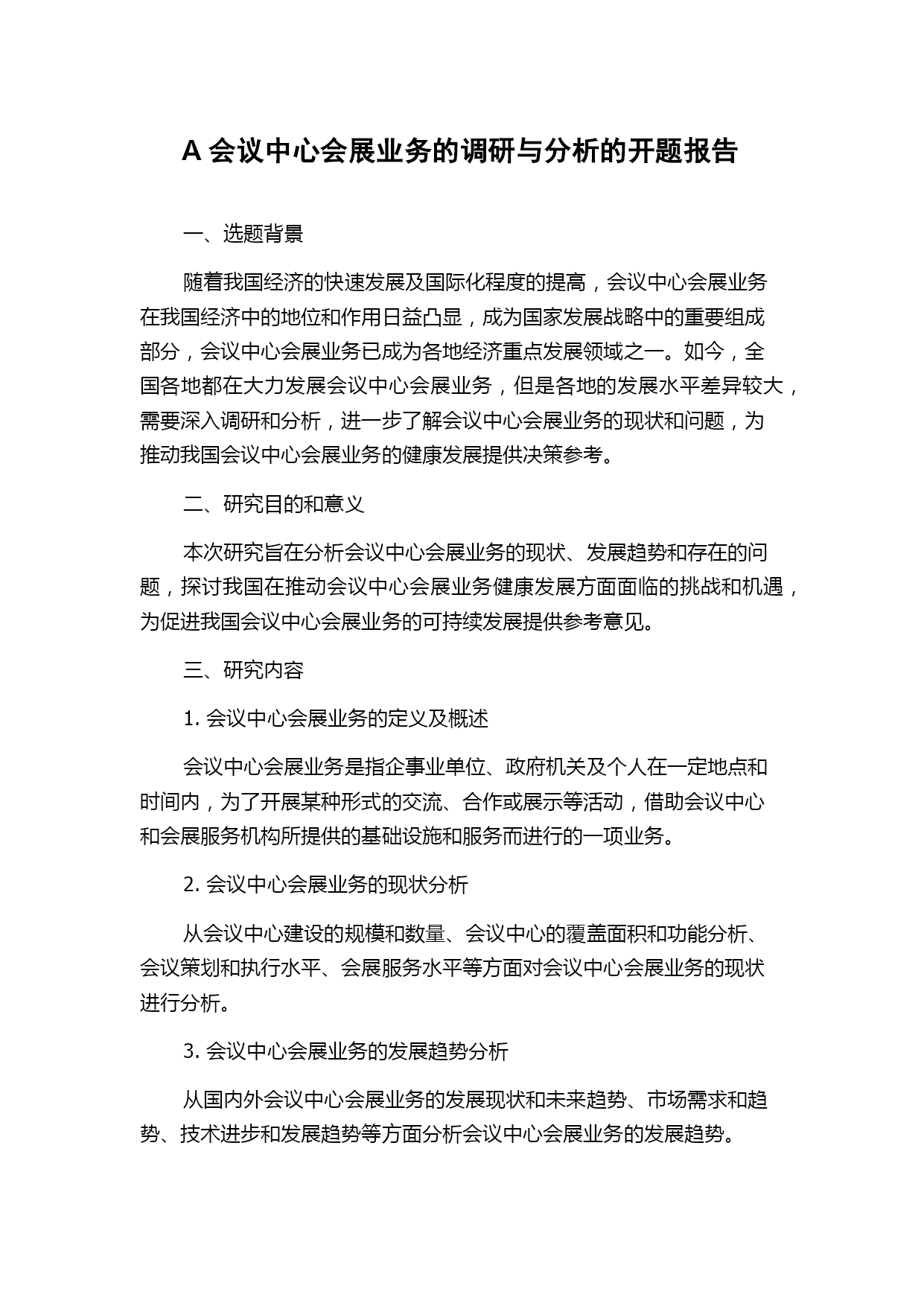 A 会议中心会展业务的调研与分析的开题报告

一、选题背景

随着我国经济的快速发展及国际化程度的提高，会议中心会展业务在我国经济中的地位和作用日益凸显，成为国家发展战略中的重要组成部分，会议中心会展业务已成为各地经济重点发展领域之一。如今，全国各地都在大力发展会议中心会展业务，但是各地的发展水平差异较大，需要深入调研和分析，进一步了解会议中心会展业务的现状和问题，为推动我国会议中心会展业务的健康发展提供决策参考。

二、研究目的和意义

本次研究旨在分析会议中心会展业务的现状、发展趋势和存在的问题，探讨我国在推动会议中心会展业务健康发展方面面临的挑战和机遇，为促进我国会议中心会展业务的可持续发展提供参考意见。

三、研究内容

1. 会议中心会展业务的定义及概述

会议中心会展业务是指企事业单位、政府机关及个人在一定地点和时间内，为了开展某种形式的交流、合作或展示等活动，借助会议中心和会展服务机构所提供的基础设施和服务而进行的一项业务。

2. 会议中心会展业务的现状分析

从会议中心建设的规模和数量、会议中心的覆盖面积和功能分析、会议策划和执行水平、会展服务水平等方面对会议中心会展业务的现状进行分析。

3. 会议中心会展业务的发展趋势分析

从国内外会议中心会展业务的发展现状和未来趋势、市场需求和趋势、技术进步和发展趋势等方面分析会议中心会展业务的发展趋势。